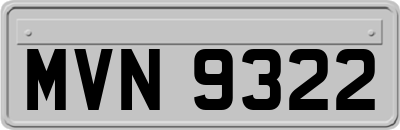 MVN 9322